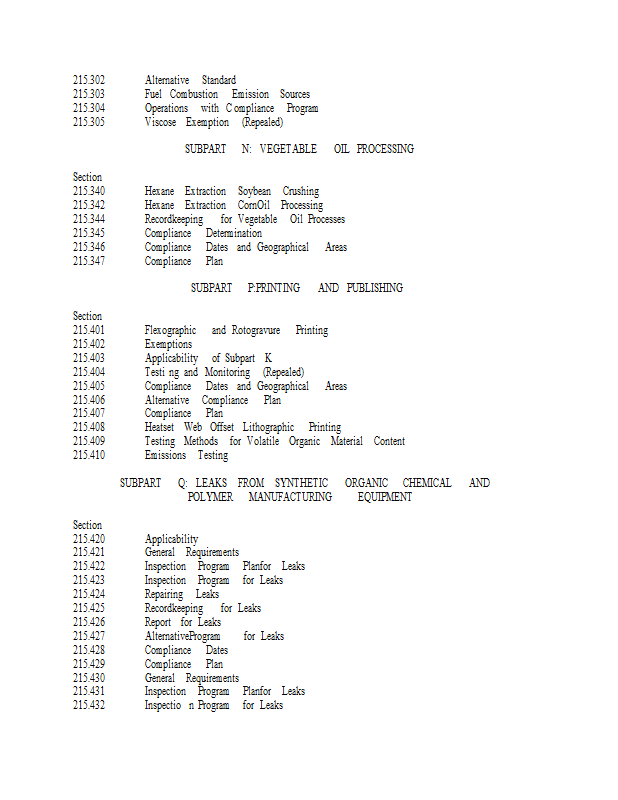 215.302 Alternative Standard
215.303 Fuel Combustion Emission Sources
215.304 Operations with Compliance Program
215.305 Viscose Exemption (Repealed)

SUBPART N: VEGETABLE OIL PROCESSING

Section
215.340 Hexane Extraction Soybean Crushing
215.342 Hexane Extraction CornOil Processing
215.344 Recordkeeping for Vegetable Oil Processes
215.345 Compliance Determination
215.346 Compliance Dates and Geographical Areas
215.347 Compliance Plan

SUBPART P:PRINTING AND PUBLISHING

Section
215.401 Flexographic and Rotogravure Printing
215.402 Exemptions
215.403 Applicability of Subpart K
215.404 Testi ng and Monitoring (Repealed)
215.405 Compliance Dates and Geographical Areas
215.406 Alternative Compliance Plan
215.407 Compliance Plan
215.408 Heatset Web Offset Lithographic Printing
215.409 Testing Methods for Volatile Organic Material Content
215.410 Emissions Testing

SUBPART Q: LEAKS FROM SYNTHETIC ORGANIC CHEMICAL AND POLYMER MANUFACTURING EQUIPMENT

Section
215.420 Applicability
215.421 General Requirements
215.422 Inspection Program Planfor Leaks
215.423 Inspection Program for Leaks
215.424 Repairing Leaks
215.425 Recordkeeping for Leaks
215.426 Report for Leaks
215.427 AlternativeProgram for Leaks
215.428 Compliance Dates
215.429 Compliance Plan
215.430 General Requirements
215.431 Inspection Program Planfor Leaks
215.432 Inspectio n Program for Leaks